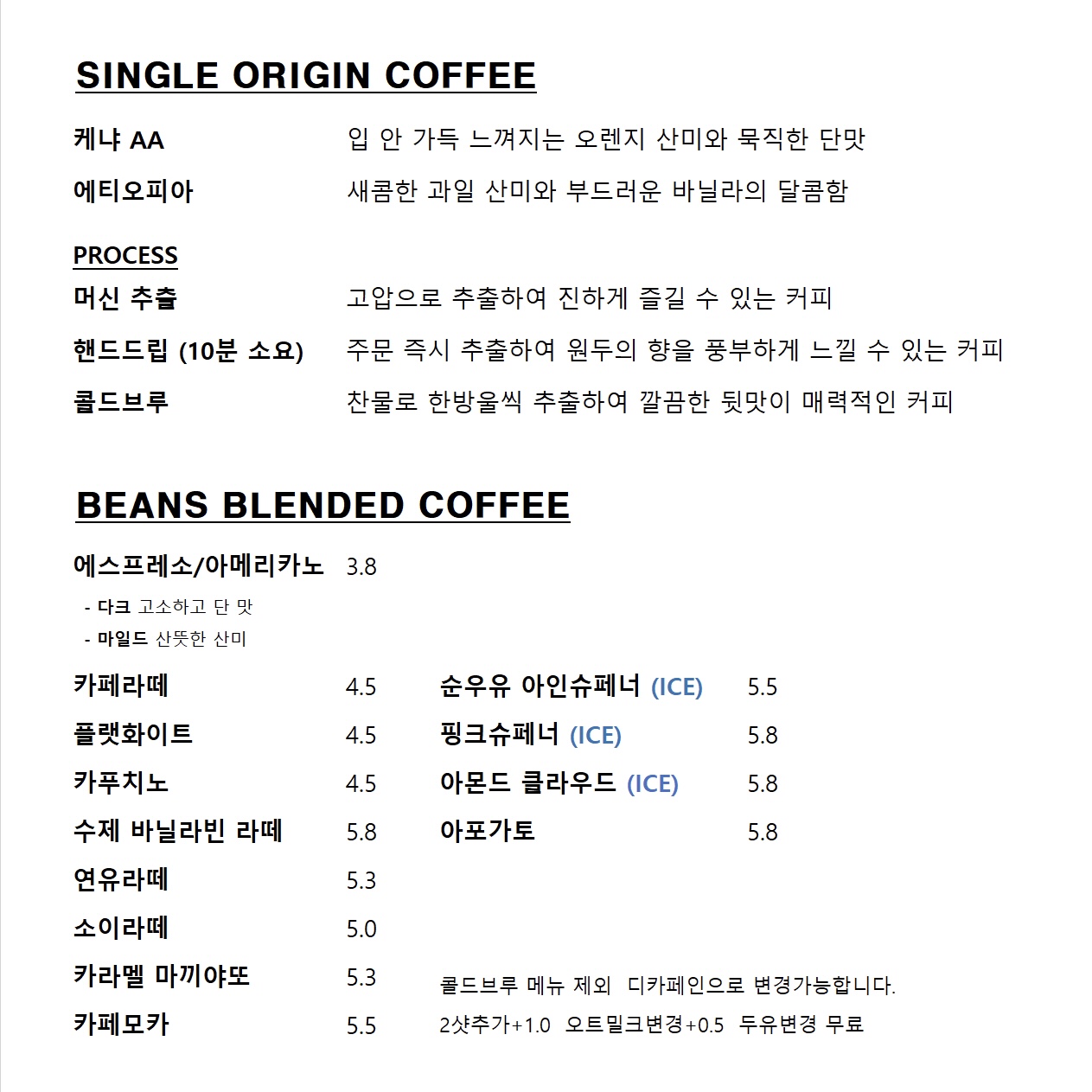 SINGLE ORIGIN COFFEE

케냐 AA 입 안 가득 느껴지는 오렌지 산미와 묵직한 단맛

에티오피아 새콤한 과일 산미와 부드러운 바닐라의 달콤함

PROCESS

머신 추출 고압으로 추출하여 진하게 즐길 수 있는 커피

핸드드립 (10분 소요) 주문 즉시 추출하여 원두의 향을 풍부하게 느낄 수 있는 커피

콜드브루 찬물로 한방울씩 추출하여 깔끔한 뒷맛이 매력적인 커피

BEANS BLENDED COFFEE

에스프레소/아메리카노 3.8

- 다크 고소하고 단 맛
- 마일드 산뜻한 산미

카페라떼 4.5
플랫화이트 4.5
카푸치노 4.5
수제 바닐라빈 라떼 5.8
연유라떼 5.3
소이라떼 5.0
카라멜 마끼야또 5.3
카페모카 5.5

순우유 아인슈페너 (ICE) 5.5
핑크슈페너 (ICE) 5.8
아몬드 클라우드 (ICE) 5.8
아포가토 5.8

콜드브루 메뉴 제외 디카페인으로 변경가능합니다.
2샷추가+1.0 오트밀크변경+0.5 두유변경 무료